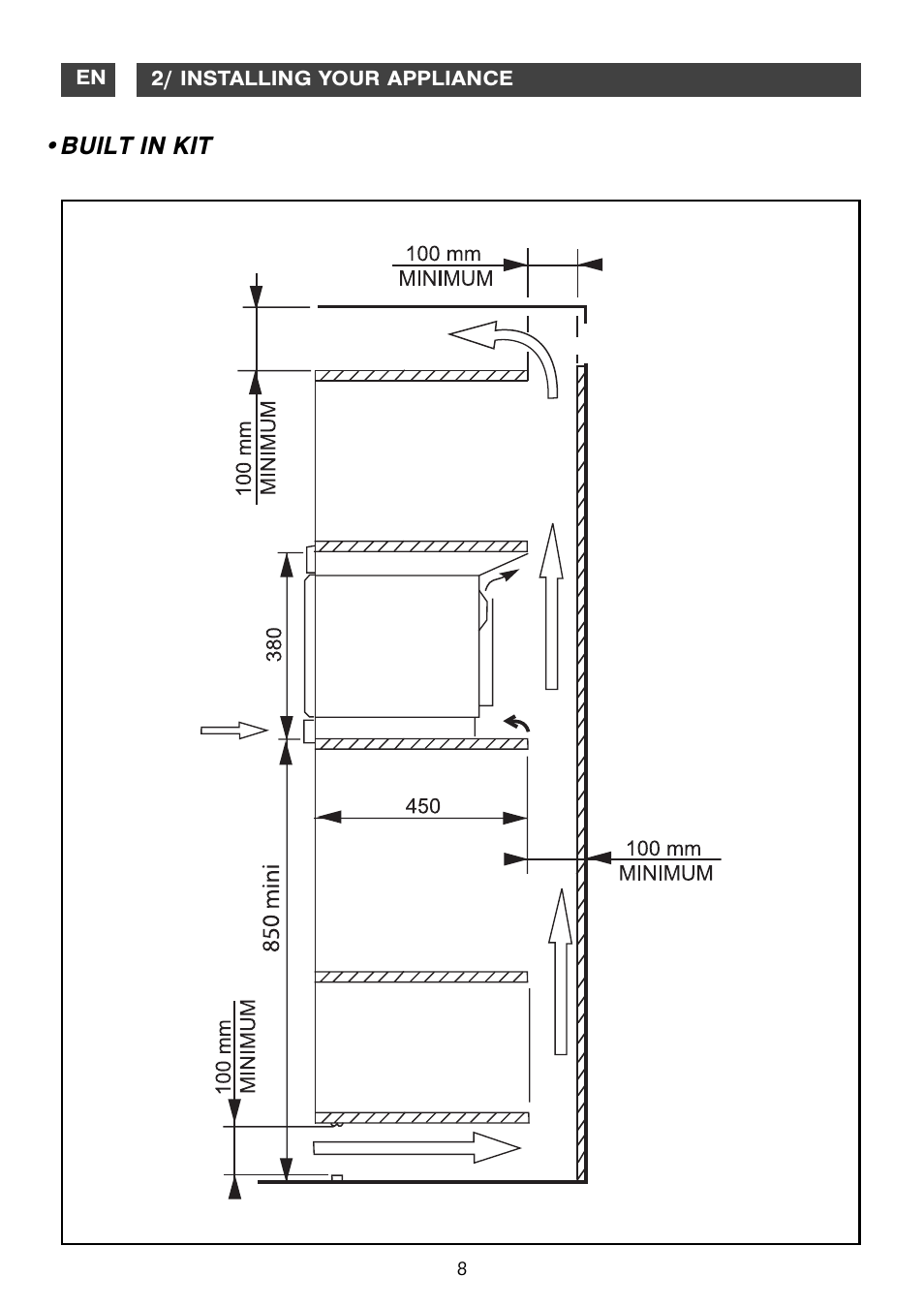 EN

2/ INSTALLING YOUR APPLIANCE

• BUILT IN KIT

100 mm
MINIMUM

100 mm
MINIMUM

380

450

100 mm
MINIMUM

850 mini

100 mm
MINIMUM

8